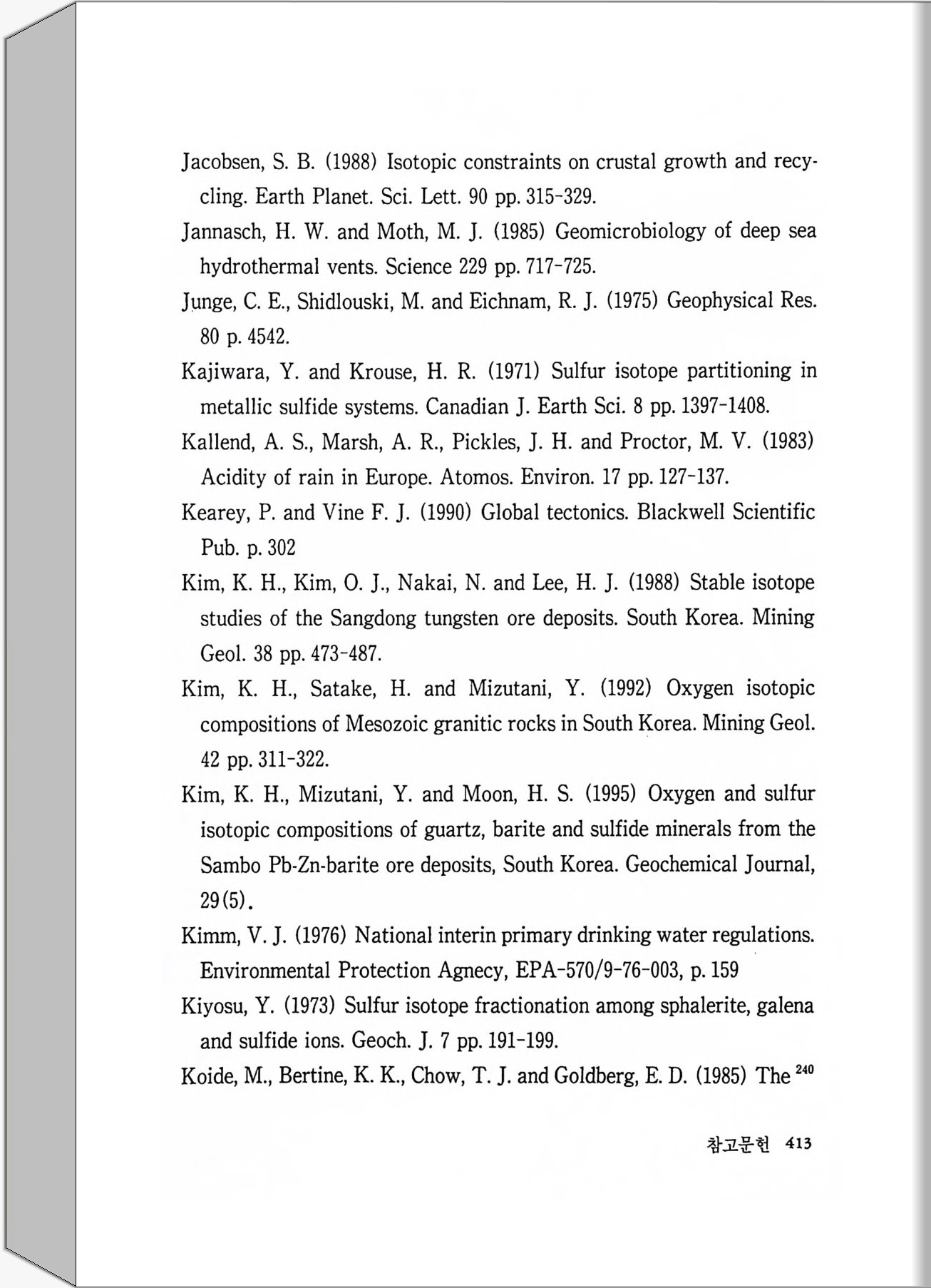 Jacobsen, S. B. (1988) Isotopic constraints on crustal growth and recycling. Earth Planet. Sci. Lett. 90 pp. 315-329.

Jannasch, H. W. and Moth, M. J. (1985) Geomicrobiology of deep sea hydrothermal vents. Science 229 pp. 717-725.

Junge, C. E., Shidlouski, M. and Eichnam, R. J. (1975) Geophysical Res. 80 p. 4542.

Kajiwara, Y. and Krouse, H. R. (1971) Sulfur isotope partitioning in metallic sulfide systems. Canadian J. Earth Sci. 8 pp. 1397-1408.

Kallend, A. S., Marsh, A. R., Pickles, J. H. and Proctor, M. V. (1983) Acidity of rain in Europe. Atomos. Environ. 17 pp. 127-137.

Kearey, P. and Vine F. J. (1990) Global tectonics. Blackwell Scientific Pub. p. 302

Kim, K. H., Kim, O. J., Nakai, N. and Lee, H. J. (1988) Stable isotope studies of the Sangdong tungsten ore deposits. South Korea. Mining Geol. 38 pp. 473-487.

Kim, K. H., Satake, H. and Mizutani, Y. (1992) Oxygen isotopic compositions of Mesozoic granitic rocks in South Korea. Mining Geol. 42 pp. 311-322.

Kim, K. H., Mizutani, Y. and Moon, H. S. (1995) Oxygen and sulfur isotopic compositions of guartz, barite and sulfide minerals from the Sambo Pb-Zn-barite ore deposits, South Korea. Geochemical Journal, 29(5).

Kimm, V. J. (1976) National interin primary drinking water regulations. Environmental Protection Agnecy, EPA-570/9-76-003, p. 159

Kiyosu, Y. (1973) Sulfur isotope fractionation among sphalerite, galena and sulfide ions. Geoch. J. 7 pp. 191-199.

Koide, M., Bertine, K. K., Chow, T. J. and Goldberg, E. D. (1985) The $^{240}$

참고문헌 413